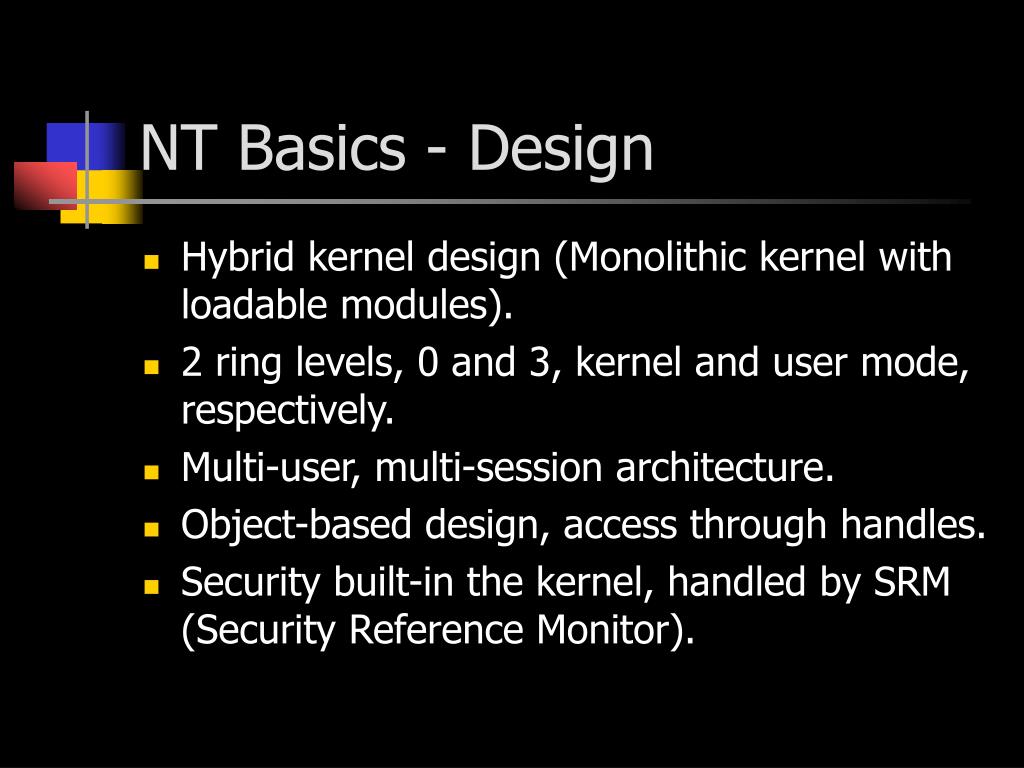 NT Basics - Design

- Hybrid kernel design (Monolithic kernel with loadable modules).
- 2 ring levels, 0 and 3, kernel and user mode, respectively.
- Multi-user, multi-session architecture.
- Object-based design, access through handles.
- Security built-in the kernel, handled by SRM (Security Reference Monitor).